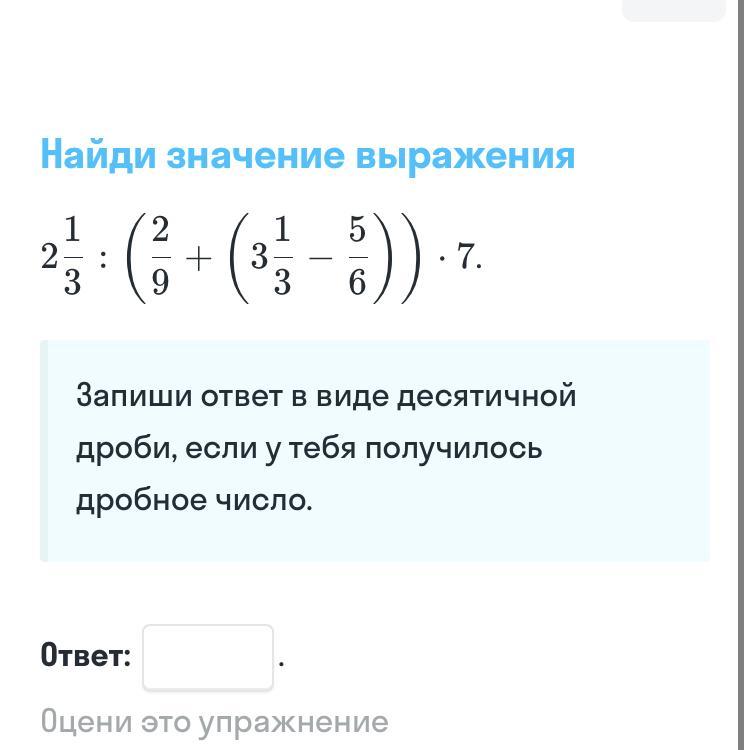 Найди значение выражения

$2\frac{1}{3} : \left(\frac{2}{9} + \left(3\frac{1}{3} - \frac{5}{6}\right)\right) \cdot 7.$

Запиши ответ в виде десятичной дроби, если у тебя получилось дробное число.

Ответ: .

Оцени это упражнение